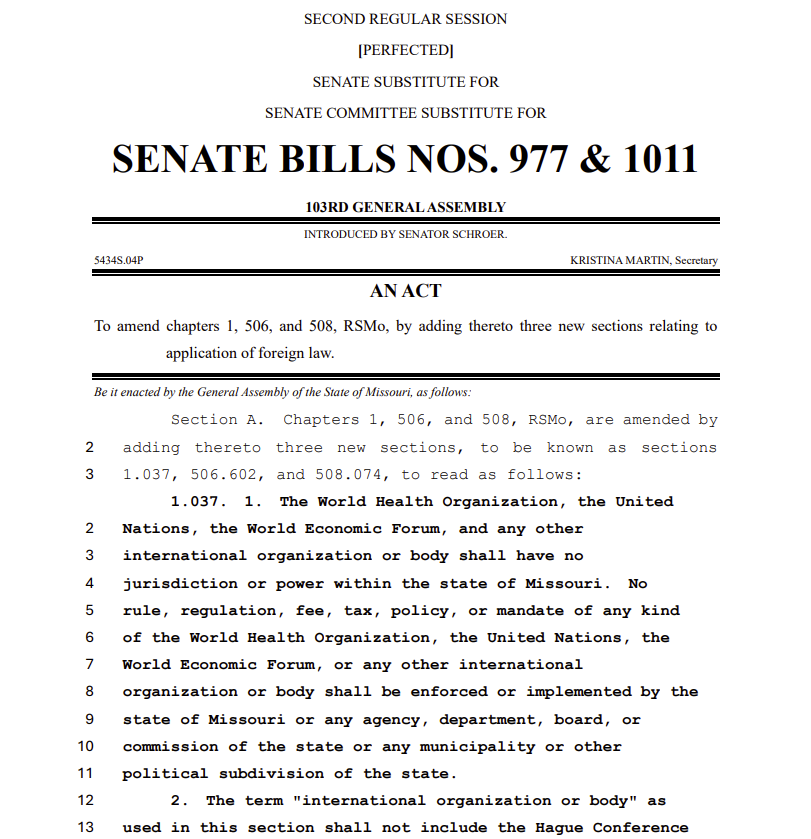 SECOND REGULAR SESSION

[PERFECTED]

SENATE SUBSTITUTE FOR

SENATE COMMITTEE SUBSTITUTE FOR

SENATE BILLS NOS. 977 & 1011

103RD GENERAL ASSEMBLY

INTRODUCED BY SENATOR SCHROER.

5434S.04P

KRISTINA MARTIN, Secretary

AN ACT

To amend chapters 1, 506, and 508, RSMo, by adding thereto three new sections relating to application of foreign law.

Be it enacted by the General Assembly of the State of Missouri, as follows:

Section A. Chapters 1, 506, and 508, RSMo, are amended by
2 adding thereto three new sections, to be known as sections
3 1.037, 506.602, and 508.074, to read as follows:

1.037. 1. The World Health Organization, the United
2 Nations, the World Economic Forum, and any other
3 international organization or body shall have no
4 jurisdiction or power within the state of Missouri. No
5 rule, regulation, fee, tax, policy, or mandate of any kind
6 of the World Health Organization, the United Nations, the
7 World Economic Forum, or any other international
8 organization or body shall be enforced or implemented by the
9 state of Missouri or any agency, department, board, or
10 commission of the state or any municipality or other
11 political subdivision of the state.

12 2. The term "international organization or body" as
13 used in this section shall not include the Hague Conference